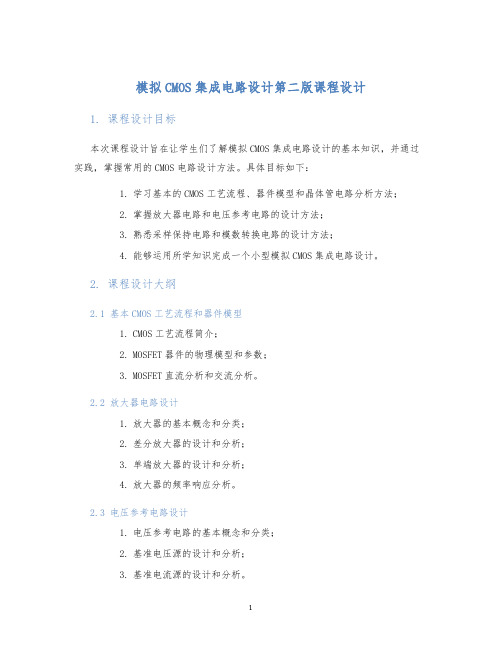 模拟CMOS集成电路设计第二版课程设计

1. 课程设计目标

本次课程设计旨在让学生们了解模拟CMOS集成电路设计的基本知识，并通过实践，掌握常用的CMOS电路设计方法。具体目标如下：

1. 学习基本的CMOS工艺流程、器件模型和晶体管电路分析方法；
2. 掌握放大器电路和电压参考电路的设计方法；
3. 熟悉采样保持电路和模数转换电路的设计方法；
4. 能够运用所学知识完成一个小型模拟CMOS集成电路设计。

2. 课程设计大纲

2.1 基本CMOS工艺流程和器件模型

1. CMOS工艺流程简介；
2. MOSFET器件的物理模型和参数；
3. MOSFET直流分析和交流分析。

2.2 放大器电路设计

1. 放大器的基本概念和分类；
2. 差分放大器的设计和分析；
3. 单端放大器的设计和分析；
4. 放大器的频率响应分析。

2.3 电压参考电路设计

1. 电压参考电路的基本概念和分类；
2. 基准电压源的设计和分析；
3. 基准电流源的设计和分析。

1